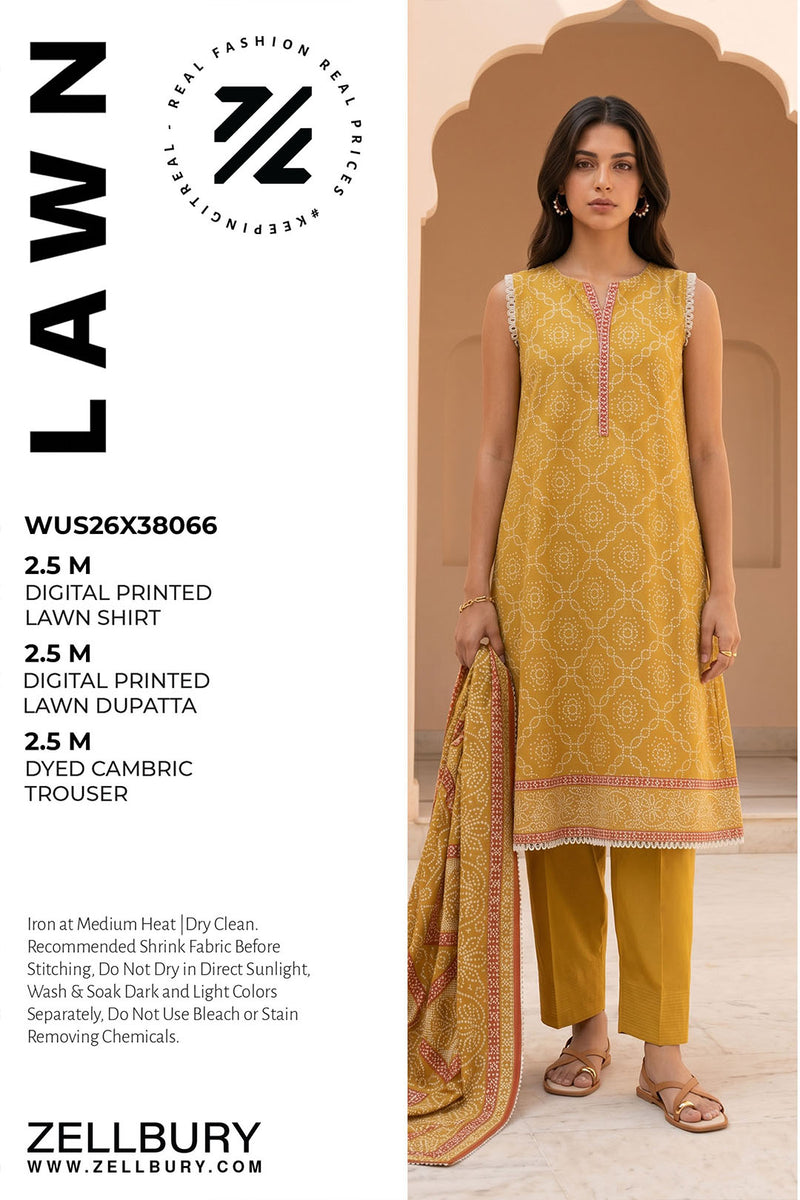 LAWN

REAL FASHION REAL PRICES #KEEPINGITREAL -

WUS26X38066

2.5 M
DIGITAL PRINTED
LAWN SHIRT

2.5 M
DIGITAL PRINTED
LAWN DUPATTA

2.5 M
DYED CAMBRIC
TROUSER

Iron at Medium Heat |Dry Clean. Recommended Shrink Fabric Before Stitching, Do Not Dry in Direct Sunlight, Wash & Soak Dark and Light Colors Separately, Do Not Use Bleach or Stain Removing Chemicals.

ZELLBURY
WWW.ZELLBURY.COM